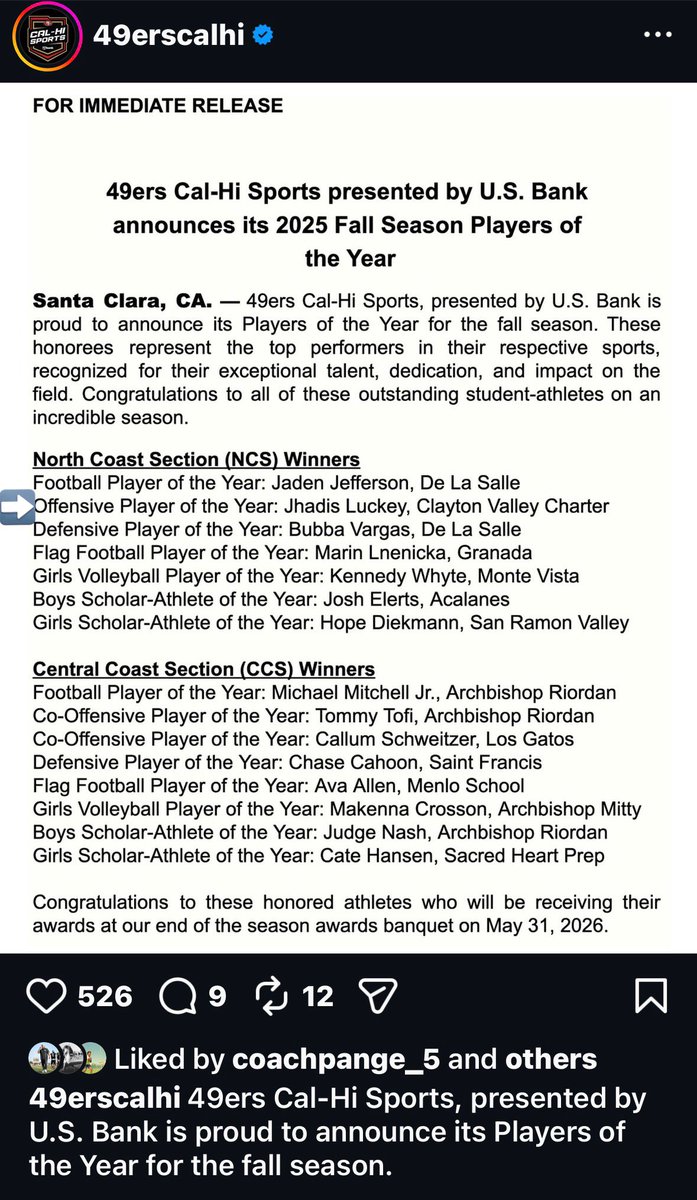 CAL-HI SPORTS

49erscalhi

FOR IMMEDIATE RELEASE

49ers Cal-Hi Sports presented by U.S. Bank announces its 2025 Fall Season Players of the Year

Santa Clara, CA. — 49ers Cal-Hi Sports, presented by U.S. Bank is proud to announce its Players of the Year for the fall season. These honorees represent the top performers in their respective sports, recognized for their exceptional talent, dedication, and impact on the field. Congratulations to all of these outstanding student-athletes on an incredible season.

North Coast Section (NCS) Winners
Football Player of the Year: Jaden Jefferson, De La Salle
Offensive Player of the Year: Jhadis Luckey, Clayton Valley Charter
Defensive Player of the Year: Bubba Vargas, De La Salle
Flag Football Player of the Year: Marin Lnenicka, Granada
Girls Volleyball Player of the Year: Kennedy Whyte, Monte Vista
Boys Scholar-Athlete of the Year: Josh Elerts, Acalanes
Girls Scholar-Athlete of the Year: Hope Diekmann, San Ramon Valley

Central Coast Section (CCS) Winners
Football Player of the Year: Michael Mitchell Jr., Archbishop Riordan
Co-Offensive Player of the Year: Tommy Tofi, Archbishop Riordan
Co-Offensive Player of the Year: Callum Schweitzer, Los Gatos
Defensive Player of the Year: Chase Cahoon, Saint Francis
Flag Football Player of the Year: Ava Allen, Menlo School
Girls Volleyball Player of the Year: Makenna Crosson, Archbishop Mitty
Boys Scholar-Athlete of the Year: Judge Nash, Archbishop Riordan
Girls Scholar-Athlete of the Year: Cate Hansen, Sacred Heart Prep

Congratulations to these honored athletes who will be receiving their awards at our end of the season awards banquet on May 31, 2026.

526 9 12

Liked by coachpange_5 and others
49erscalhi 49ers Cal-Hi Sports, presented by U.S. Bank is proud to announce its Players of the Year for the fall season.